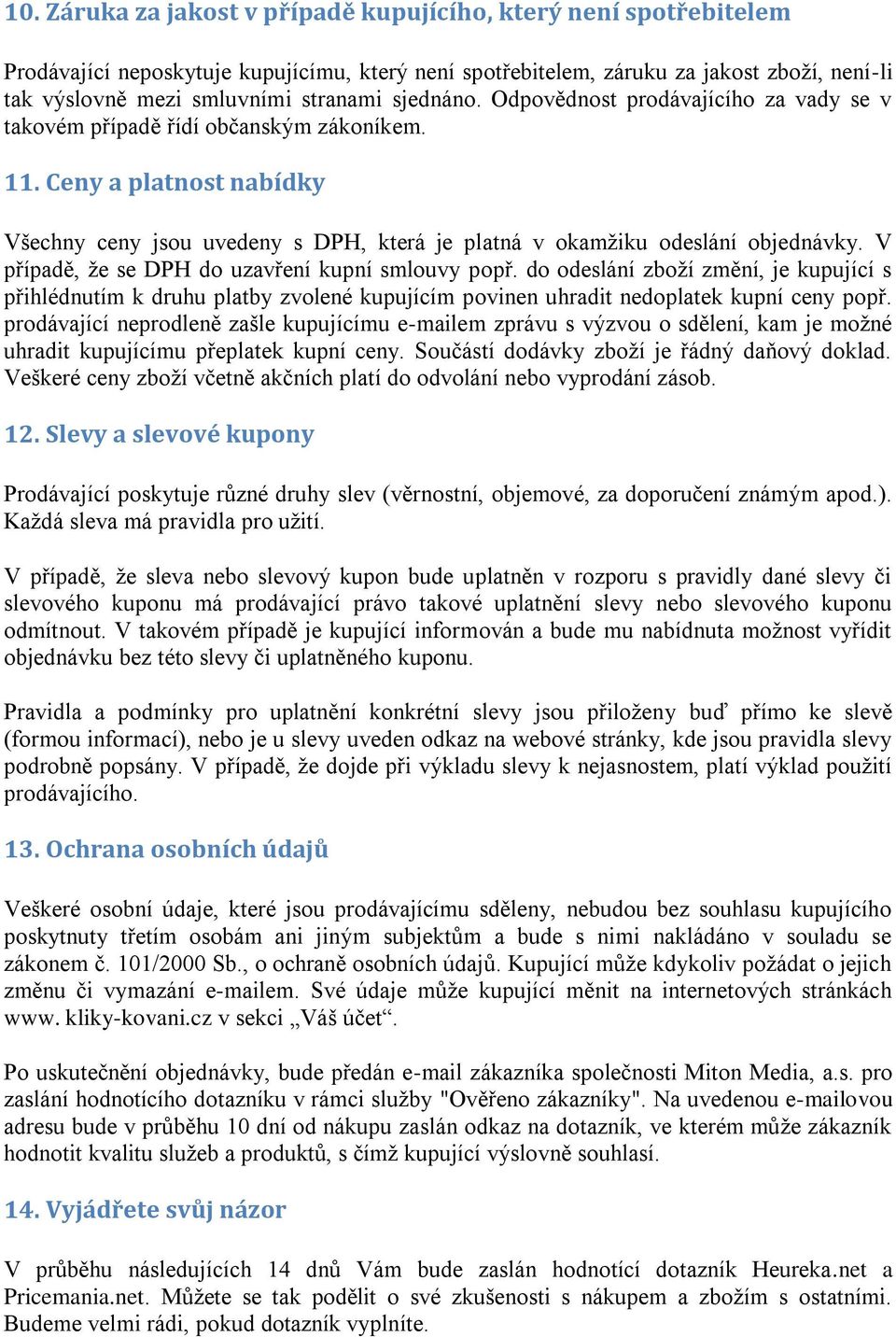 10. Záruka za jakost v případě kupujícího, který není spotřebitelem

Prodávající neposkytuje kupujícímu, který není spotřebitelem, záruku za jakost zboží, není-li tak výslovně mezi smluvními stranami sjednáno. Odpovědnost prodávajícího za vady se v takovém případě řídí občanským zákoníkem.

11. Ceny a platnost nabídky

Všechny ceny jsou uvedeny s DPH, která je platná v okamžiku odeslání objednávky. V případě, že se DPH do uzavření kupní smlouvy popř. do odeslání zboží změní, je kupující s přihlédnutím k druhu platby zvolené kupujícím povinen uhradit nedoplatek kupní ceny popř. prodávající neprodleně zašle kupujícímu e-mailem zprávu s výzvou o sdělení, kam je možné uhradit kupujícímu přeplatek kupní ceny. Součástí dodávky zboží je řádný daňový doklad. Veškeré ceny zboží včetně akčních platí do odvolání nebo vyprodání zásob.

12. Slevy a slevové kupony

Prodávající poskytuje různé druhy slev (věrnostní, objemové, za doporučení známým apod.). Každá sleva má pravidla pro užití.

V případě, že sleva nebo slevový kupon bude uplatněn v rozporu s pravidly dané slevy či slevového kuponu má prodávající právo takové uplatnění slevy nebo slevového kuponu odmítnout. V takovém případě je kupující informován a bude mu nabídnuta možnost vyřídit objednávku bez této slevy či uplatněného kuponu.

Pravidla a podmínky pro uplatnění konkrétní slevy jsou přiloženy buď přímo ke slevě (formou informací), nebo je u slevy uveden odkaz na webové stránky, kde jsou pravidla slevy podrobně popsány. V případě, že dojde při výkladu slevy k nejasnostem, platí výklad použití prodávajícího.

13. Ochrana osobních údajů

Veškeré osobní údaje, které jsou prodávajícímu sděleny, nebudou bez souhlasu kupujícího poskytnuty třetím osobám ani jiným subjektům a bude s nimi nakládáno v souladu se zákonem č. 101/2000 Sb., o ochraně osobních údajů. Kupující může kdykoliv požádat o jejich změnu či vymazání e-mailem. Své údaje může kupující měnit na internetových stránkách www. kliky-kovani.cz v sekci „Váš účet“.

Po uskutečnění objednávky, bude předán e-mail zákazníka společnosti Miton Media, a.s. pro zaslání hodnotícího dotazníku v rámci služby "Ověřeno zákazníky". Na uvedenou e-mailovou adresu bude v průběhu 10 dní od nákupu zaslán odkaz na dotazník, ve kterém může zákazník hodnotit kvalitu služeb a produktů, s čímž kupující výslovně souhlasí.

14. Vyjádřete svůj názor

V průběhu následujících 14 dnů Vám bude zaslán hodnotící dotazník Heureka.net a Pricemania.net. Můžete se tak podělit o své zkušenosti s nákupem a zbožím s ostatními. Budeme velmi rádi, pokud dotazník vyplníte.